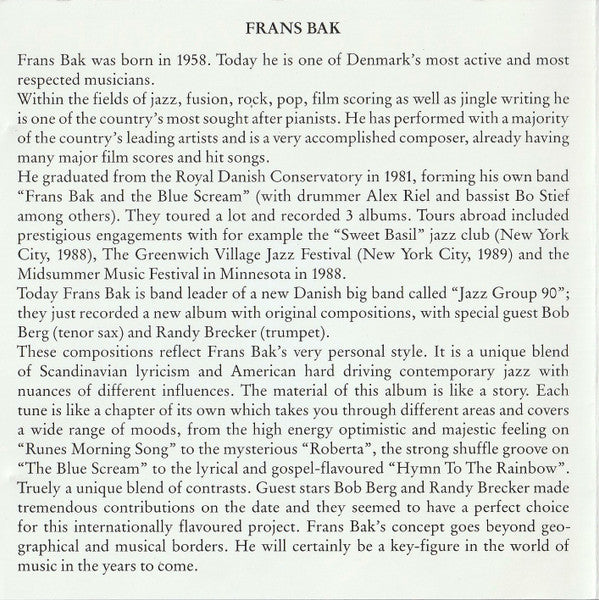 FRANS BAK

Frans Bak was born in 1958. Today he is one of Denmark's most active and most respected musicians.
Within the fields of jazz, fusion, rock, pop, film scoring as well as jingle writing he is one of the country's most sought after pianists. He has performed with a majority of the country's leading artists and is a very accomplished composer, already having many major film scores and hit songs.
He graduated from the Royal Danish Conservatory in 1981, forming his own band "Frans Bak and the Blue Scream" (with drummer Alex Riel and bassist Bo Stief among others). They toured a lot and recorded 3 albums. Tours abroad included prestigious engagements with for example the "Sweet Basil" jazz club (New York City, 1988), The Greenwich Village Jazz Festival (New York City, 1989) and the Midsummer Music Festival in Minnesota in 1988.
Today Frans Bak is band leader of a new Danish big band called "Jazz Group 90"; they just recorded a new album with original compositions, with special guest Bob Berg (tenor sax) and Randy Brecker (trumpet).
These compositions reflect Frans Bak's very personal style. It is a unique blend of Scandinavian lyricism and American hard driving contemporary jazz with nuances of different influences. The material of this album is like a story. Each tune is like a chapter of its own which takes you through different areas and covers a wide range of moods, from the high energy optimistic and majestic feeling on "Runes Morning Song" to the mysterious "Roberta", the strong shuffle groove on "The Blue Scream" to the lyrical and gospel-flavoured "Hymn To The Rainbow". Truely a unique blend of contrasts. Guest stars Bob Berg and Randy Brecker made tremendous contributions on the date and they seemed to have a perfect choice for this internationally flavoured project. Frans Bak's concept goes beyond geographical and musical borders. He will certainly be a key-figure in the world of music in the years to come.